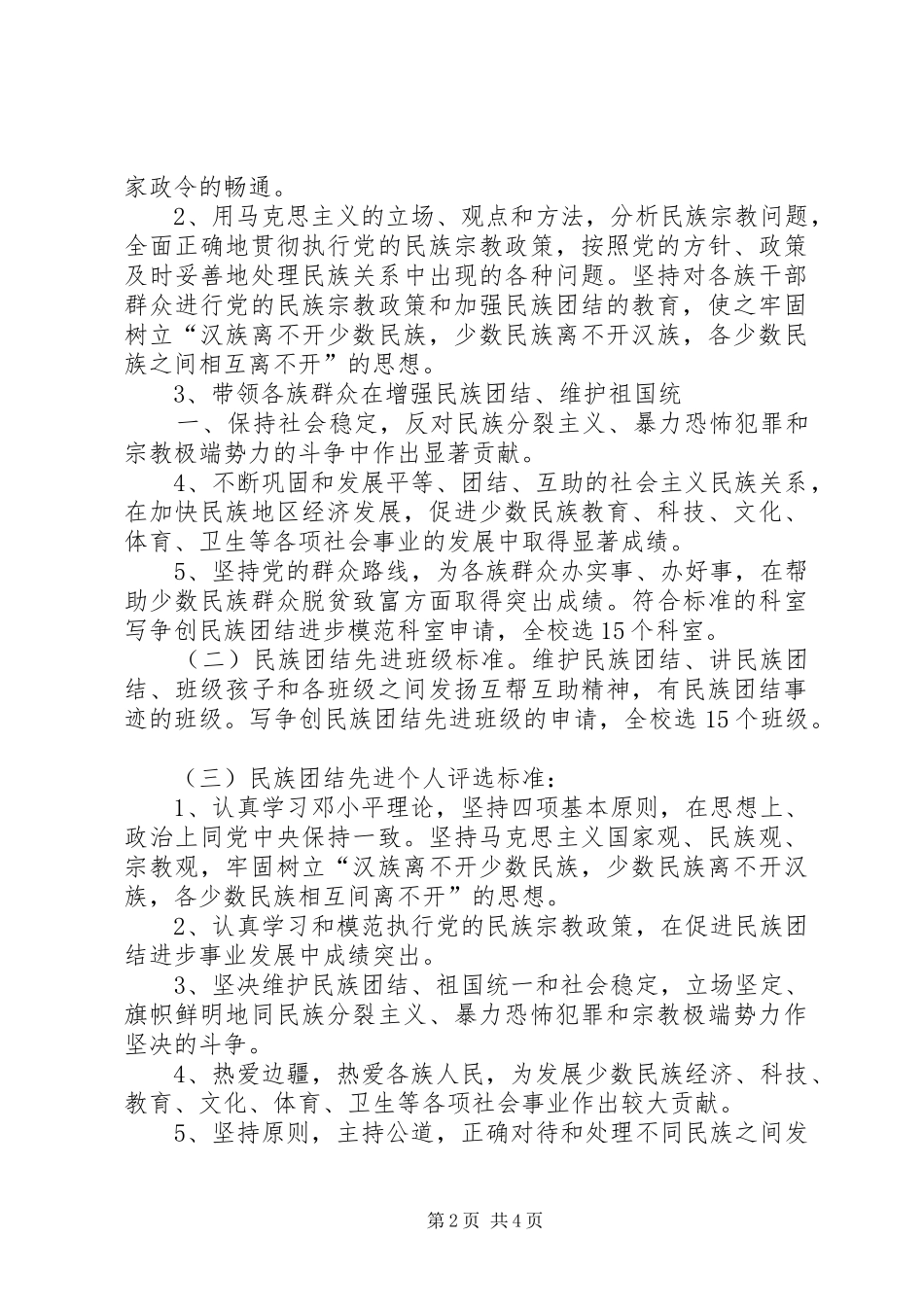 家政令的畅通。

2、用马克思主义的立场、观点和方法，分析民族宗教问题，全面正确地贯彻执行党的民族宗教政策，按照党的方针、政策及时妥善地处理民族关系中出现的各种问题。坚持对各族干部群众进行党的民族宗教政策和加强民族团结的教育，使之牢固树立“汉族离不开少数民族，少数民族离不开汉族，各少数民族之间相互离不开”的思想。

3、带领各族群众在增强民族团结、维护祖国统

一、保持社会稳定，反对民族分裂主义、暴力恐怖犯罪和宗教极端势力的斗争中作出显著贡献。

4、不断巩固和发展平等、团结、互助的社会主义民族关系，在加快民族地区经济发展，促进少数民族教育、科技、文化、体育、卫生等各项社会事业的发展中取得显著成绩。

5、坚持党的群众路线，为各族群众办实事、办好事，在帮助少数民族群众脱贫致富方面取得突出成绩。符合标准的科室写争创民族团结进步模范科室申请，全校选15个科室。

（二）民族团结先进班级标准。维护民族团结、讲民族团结、班级孩子和各班级之间发扬互帮互助精神，有民族团结事迹的班级。写争创民族团结先进班级的申请，全校选15个班级。

（三）民族团结先进个人评选标准：

1、认真学习邓小平理论，坚持四项基本原则，在思想上、政治上同党中央保持一致。坚持马克思主义国家观、民族观、宗教观，牢固树立“汉族离不开少数民族，少数民族离不开汉族，各少数民族相互间离不开”的思想。

2、认真学习和模范执行党的民族宗教政策，在促进民族团结进步事业发展中成绩突出。

3、坚决维护民族团结、祖国统一和社会稳定，立场坚定、旗帜鲜明地同民族分裂主义、暴力恐怖犯罪和宗教极端势力作坚决的斗争。

4、热爱边疆，热爱各族人民，为发展少数民族经济、科技、教育、文化、体育、卫生等各项社会事业作出较大贡献。

5、坚持原则，主持公道，正确对待和处理不同民族之间发

第2页 共4页